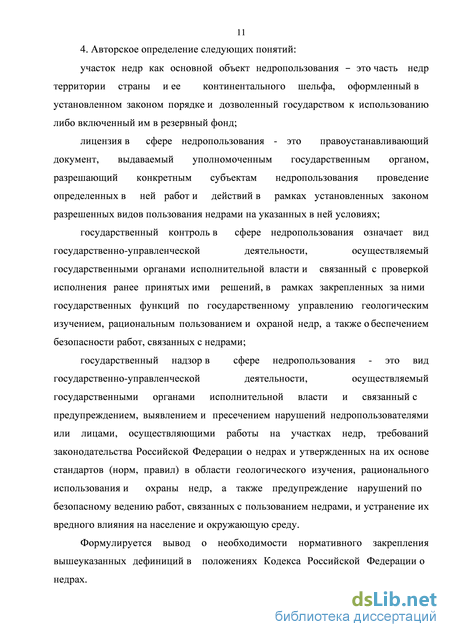 11

4. Авторское определение следующих понятий:

участок недр как основной объект недропользования – это часть недр территории страны и ее континентального шельфа, оформленный в установленном законом порядке и дозволенный государством к использованию либо включенный им в резервный фонд;

лицензия в сфере недропользования - это правоустанавливающий документ, выдаваемый уполномоченным государственным органом, разрешающий конкретным субъектам недропользования проведение определенных в ней работ и действий в рамках установленных законом разрешенных видов пользования недрами на указанных в ней условиях;

государственный контроль в сфере недропользования означает вид государственно-управленческой деятельности, осуществляемый государственными органами исполнительной власти и связанный с проверкой исполнения ранее принятых ими решений, в рамках закрепленных за ними государственных функций по государственному управлению геологическим изучением, рациональным пользованием и охраной недр, а также обеспечением безопасности работ, связанных с недрами;

государственный надзор в сфере недропользования - это вид государственно-управленческой деятельности, осуществляемый государственными органами исполнительной власти и связанный с предупреждением, выявлением и пресечением нарушений недропользователями или лицами, осуществляющими работы на участках недр, требований законодательства Российской Федерации о недрах и утвержденных на их основе стандартов (норм, правил) в области геологического изучения, рационального использования и охраны недр, а также предупреждение нарушений по безопасному ведению работ, связанных с пользованием недрами, и устранение их вредного влияния на население и окружающую среду.

Формулируется вывод о необходимости нормативного закрепления вышеуказанных дефиниций в положениях Кодекса Российской Федерации о недрах.

dsLib.net
библиотека диссертаций